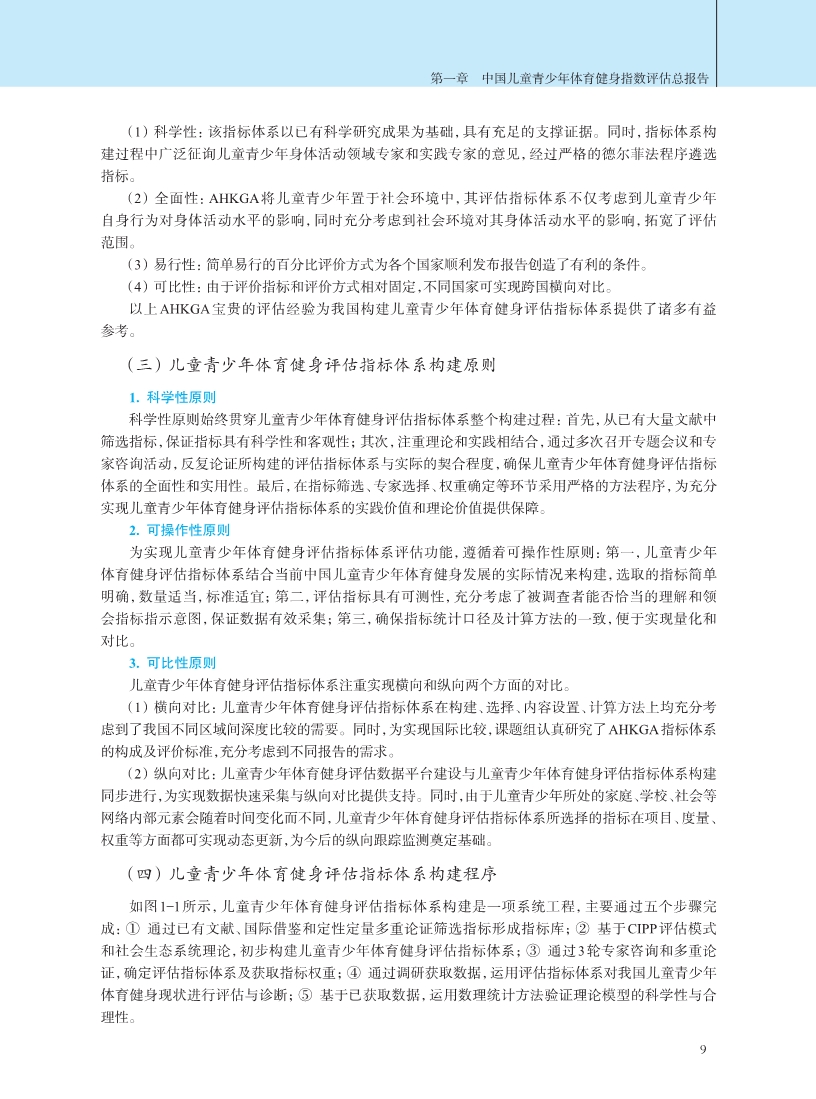 第一章　中国儿童青少年体育健身指数评估总报告

（1）科学性：该指标体系以已有科学研究成果为基础，具有充足的支撑证据。同时，指标体系构建过程中广泛征询儿童青少年身体活动领域专家和实践专家的意见，经过严格的德尔菲法程序遴选指标。

（2）全面性：AHKGA将儿童青少年置于社会环境中，其评估指标体系不仅考虑到儿童青少年自身行为对身体活动水平的影响，同时充分考虑到社会环境对其身体活动水平的影响，拓宽了评估范围。

（3）易行性：简单易行的百分比评价方式为各个国家顺利发布报告创造了有利的条件。

（4）可比性：由于评价指标和评价方式相对固定，不同国家可实现跨国横向对比。

以上AHKGA宝贵的评估经验为我国构建儿童青少年体育健身评估指标体系提供了诸多有益参考。

（三）儿童青少年体育健身评估指标体系构建原则

1. 科学性原则

科学性原则始终贯穿儿童青少年体育健身评估指标体系整个构建过程：首先，从已有大量文献中筛选指标，保证指标具有科学性和客观性；其次，注重理论和实践相结合，通过多次召开专题会议和专家咨询活动，反复论证所构建的评估指标体系与实际的契合程度，确保儿童青少年体育健身评估指标体系的全面性和实用性。最后，在指标筛选、专家选择、权重确定等环节采用严格的方法程序，为充分实现儿童青少年体育健身评估指标体系的实践价值和理论价值提供保障。

2. 可操作性原则

为实现儿童青少年体育健身评估指标体系评估功能，遵循着可操作性原则：第一，儿童青少年体育健身评估指标体系结合当前中国儿童青少年体育健身发展的实际情况来构建，选取的指标简单明确，数量适当，标准适宜；第二，评估指标具有可测性，充分考虑了被调查者能否恰当的理解和领会指标指示意图，保证数据有效采集；第三，确保指标统计口径及计算方法的一致，便于实现量化和对比。

3. 可比性原则

儿童青少年体育健身评估指标体系注重实现横向和纵向两个方面的对比。

（1）横向对比：儿童青少年体育健身评估指标体系在构建、选择、内容设置、计算方法上均充分考虑到了我国不同区域间深度比较的需要。同时，为实现国际比较，课题组认真研究了AHKGA指标体系的构成及评价标准，充分考虑到不同报告的需求。

（2）纵向对比：儿童青少年体育健身评估数据平台建设与儿童青少年体育健身评估指标体系构建同步进行，为实现数据快速采集与纵向对比提供支持。同时，由于儿童青少年所处的家庭、学校、社会等网络内部元素会随着时间变化而不同，儿童青少年体育健身评估指标体系所选择的指标在项目、度量、权重等方面都可实现动态更新，为今后的纵向跟踪监测奠定基础。

（四）儿童青少年体育健身评估指标体系构建程序

如图1-1所示，儿童青少年体育健身评估指标体系构建是一项系统工程，主要通过五个步骤完成：① 通过已有文献、国际借鉴和定性定量多重论证筛选指标形成指标库；② 基于CIPP评估模式和社会生态系统理论，初步构建儿童青少年体育健身评估指标体系；③ 通过3轮专家咨询和多重论证，确定评估指标体系及获取指标权重；④ 通过调研获取数据，运用评估指标体系对我国儿童青少年体育健身现状进行评估与诊断；⑤ 基于已获取数据，运用数理统计方法验证理论模型的科学性与合理性。

9